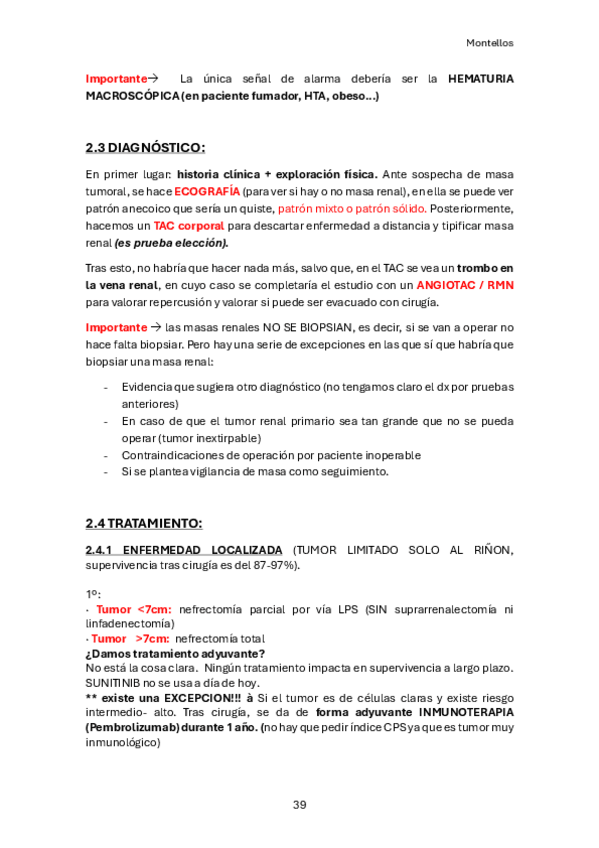 Montellos

Importante→ La única señal de alarma debería ser la HEMATURIA MACROSCÓPICA (en paciente fumador, HTA, obeso…)

2.3 DIAGNÓSTICO:

En primer lugar: historia clínica + exploración física. Ante sospecha de masa tumoral, se hace ECOGRAFÍA (para ver si hay o no masa renal), en ella se puede ver patrón anecoico que sería un quiste, patrón mixto o patrón sólido. Posteriormente, hacemos un TAC corporal para descartar enfermedad a distancia y tipificar masa renal (es prueba elección).

Tras esto, no habría que hacer nada más, salvo que, en el TAC se vea un trombo en la vena renal, en cuyo caso se completaría el estudio con un ANGIOTAC / RMN para valorar repercusión y valorar si puede ser evacuado con cirugía.

Importante → las masas renales NO SE BIOPSIAN, es decir, si se van a operar no hace falta biopsiar. Pero hay una serie de excepciones en las que sí que habría que biopsiar una masa renal:

- Evidencia que sugiera otro diagnóstico (no tengamos claro el dx por pruebas anteriores)
- En caso de que el tumor renal primario sea tan grande que no se pueda operar (tumor inextirpable)
- Contraindicaciones de operación por paciente inoperable
- Si se plantea vigilancia de masa como seguimiento.

2.4 TRATAMIENTO:

2.4.1 ENFERMEDAD LOCALIZADA (TUMOR LIMITADO SOLO AL RIÑON, supervivencia tras cirugía es del 87-97%).

1º:
· Tumor <7cm: nefrectomía parcial por vía LPS (SIN suprarrenalectomía ni linfadenectomía)
· Tumor >7cm: nefrectomía total
¿Damos tratamiento adyuvante?
No está la cosa clara. Ningún tratamiento impacta en supervivencia a largo plazo. SUNITINIB no se usa a día de hoy.
** existe una EXCEPCION!!! à Si el tumor es de células claras y existe riesgo intermedio- alto. Tras cirugía, se da de forma adyuvante INMUNOTERAPIA (Pembrolizumab) durante 1 año. (no hay que pedir índice CPS ya que es tumor muy inmunológico)

39